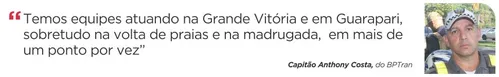 “Temos equipes atuando na Grande Vitória e em Guarapari, sobretudo na volta de praias e na madrugada, em mais de um ponto por vez”

Capitão Anthony Costa, do BPTran